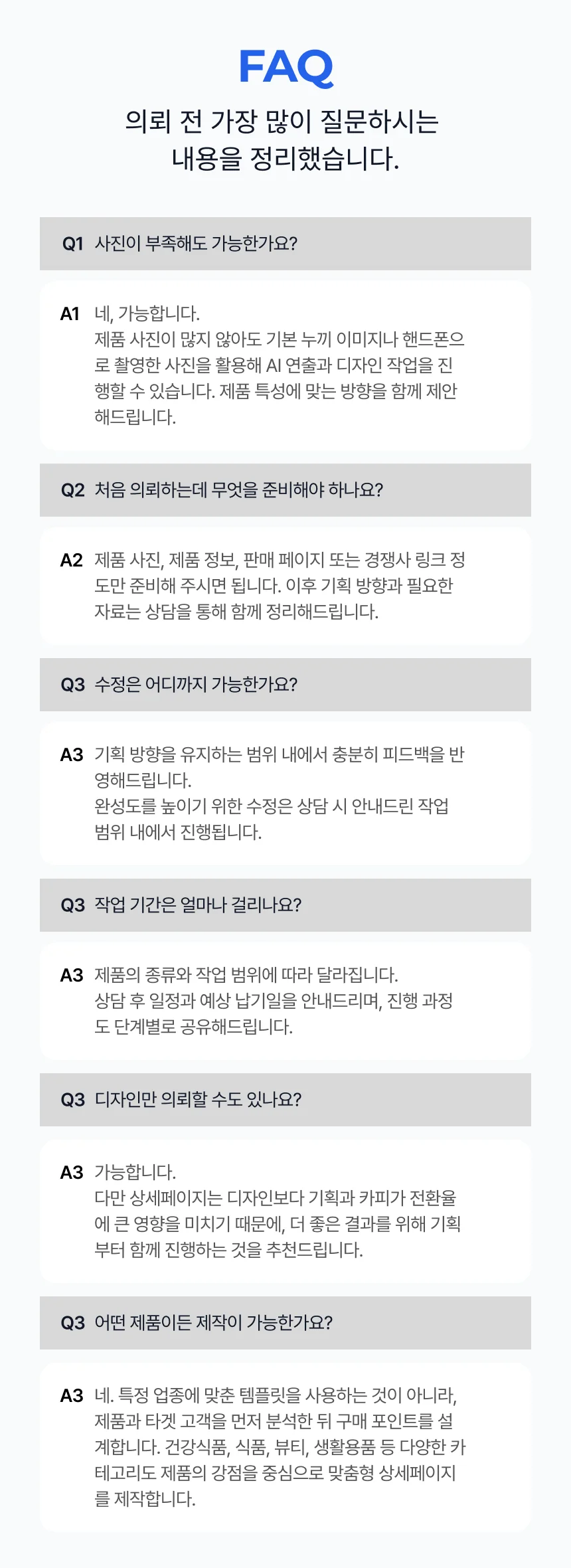 FAQ

의뢰 전 가장 많이 질문하시는 내용을 정리했습니다.

Q1 사진이 부족해도 가능한가요?

A1 네, 가능합니다.
제품 사진이 많지 않아도 기본 누끼 이미지나 핸드폰으로 촬영한 사진을 활용해 AI 연출과 디자인 작업을 진행할 수 있습니다. 제품 특성에 맞는 방향을 함께 제안해드립니다.

Q2 처음 의뢰하는데 무엇을 준비해야 하나요?

A2 제품 사진, 제품 정보, 판매 페이지 또는 경쟁사 링크 정도만 준비해 주시면 됩니다. 이후 기획 방향과 필요한 자료는 상담을 통해 함께 정리해드립니다.

Q3 수정은 어디까지 가능한가요?

A3 기획 방향을 유지하는 범위 내에서 충분히 피드백을 반영해드립니다.
완성도를 높이기 위한 수정은 상담 시 안내드린 작업 범위 내에서 진행됩니다.

Q3 작업 기간은 얼마나 걸리나요?

A3 제품의 종류와 작업 범위에 따라 달라집니다.
상담 후 일정과 예상 납기일을 안내드리며, 진행 과정도 단계별로 공유해드립니다.

Q3 디자인만 의뢰할 수도 있나요?

A3 가능합니다.
다만 상세페이지는 디자인보다 기획과 카피가 전환율에 큰 영향을 미치기 때문에, 더 좋은 결과를 위해 기획부터 함께 진행하는 것을 추천드립니다.

Q3 어떤 제품이든 제작이 가능한가요?

A3 네. 특정 업종에 맞춘 템플릿을 사용하는 것이 아니라, 제품과 타겟 고객을 먼저 분석한 뒤 구매 포인트를 설계합니다. 건강식품, 식품, 뷰티, 생활용품 등 다양한 카테고리도 제품의 강점을 중심으로 맞춤형 상세페이지를 제작합니다.